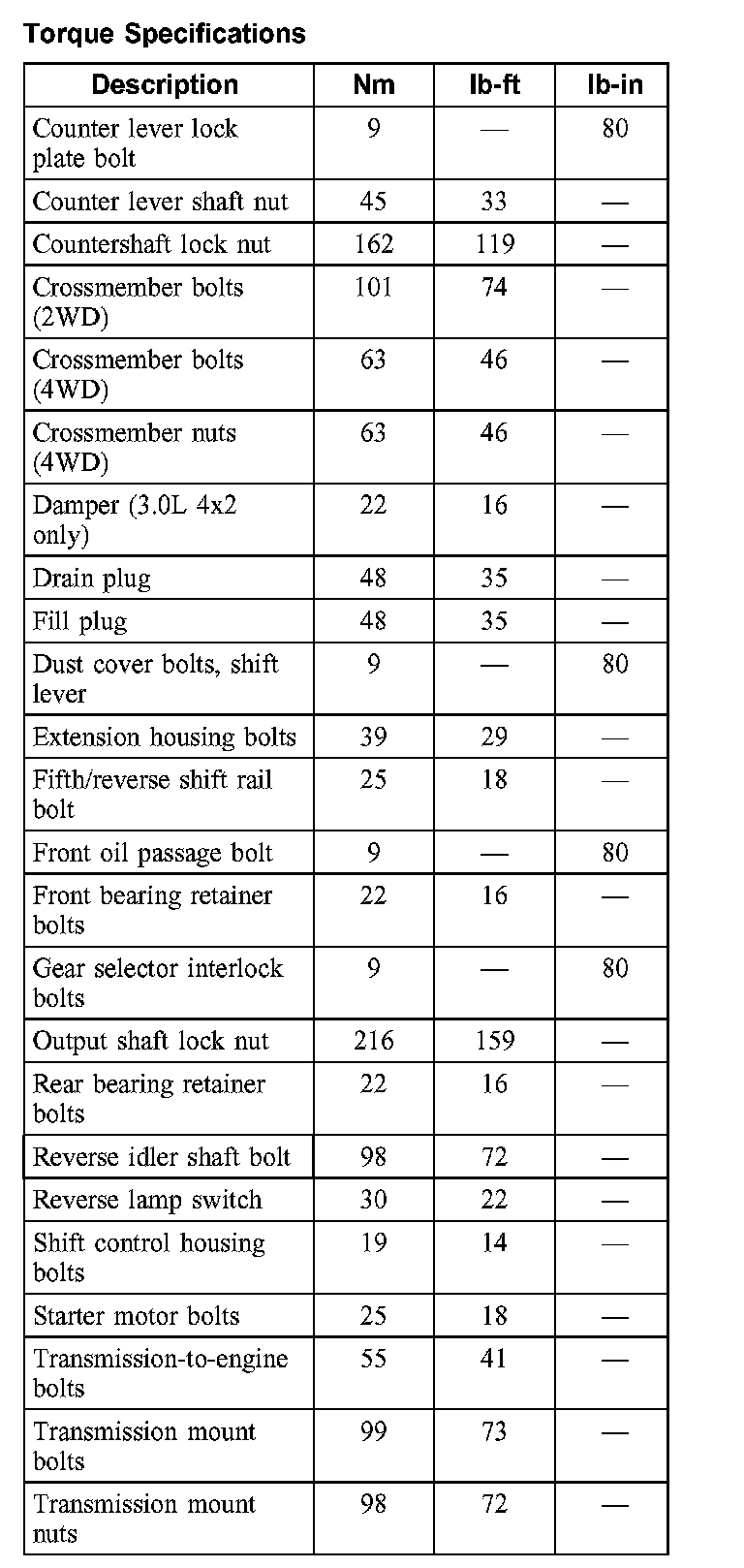 Torque Specifications

| Description | Nm | lb-ft | lb-in |
|---|---|---|---|
| Counter lever lock plate bolt | 9 | — | 80 |
| Counter lever shaft nut | 45 | 33 | — |
| Countershaft lock nut | 162 | 119 | — |
| Crossmember bolts (2WD) | 101 | 74 | — |
| Crossmember bolts (4WD) | 63 | 46 | — |
| Crossmember nuts (4WD) | 63 | 46 | — |
| Damper (3.0L 4x2 only) | 22 | 16 | — |
| Drain plug | 48 | 35 | — |
| Fill plug | 48 | 35 | — |
| Dust cover bolts, shift lever | 9 | — | 80 |
| Extension housing bolts | 39 | 29 | — |
| Fifth/reverse shift rail bolt | 25 | 18 | — |
| Front oil passage bolt | 9 | — | 80 |
| Front bearing retainer bolts | 22 | 16 | — |
| Gear selector interlock bolts | 9 | — | 80 |
| Output shaft lock nut | 216 | 159 | — |
| Rear bearing retainer bolts | 22 | 16 | — |
| Reverse idler shaft bolt | 98 | 72 | — |
| Reverse lamp switch | 30 | 22 | — |
| Shift control housing bolts | 19 | 14 | — |
| Starter motor bolts | 25 | 18 | — |
| Transmission-to-engine bolts | 55 | 41 | — |
| Transmission mount bolts | 99 | 73 | — |
| Transmission mount nuts | 98 | 72 | — |